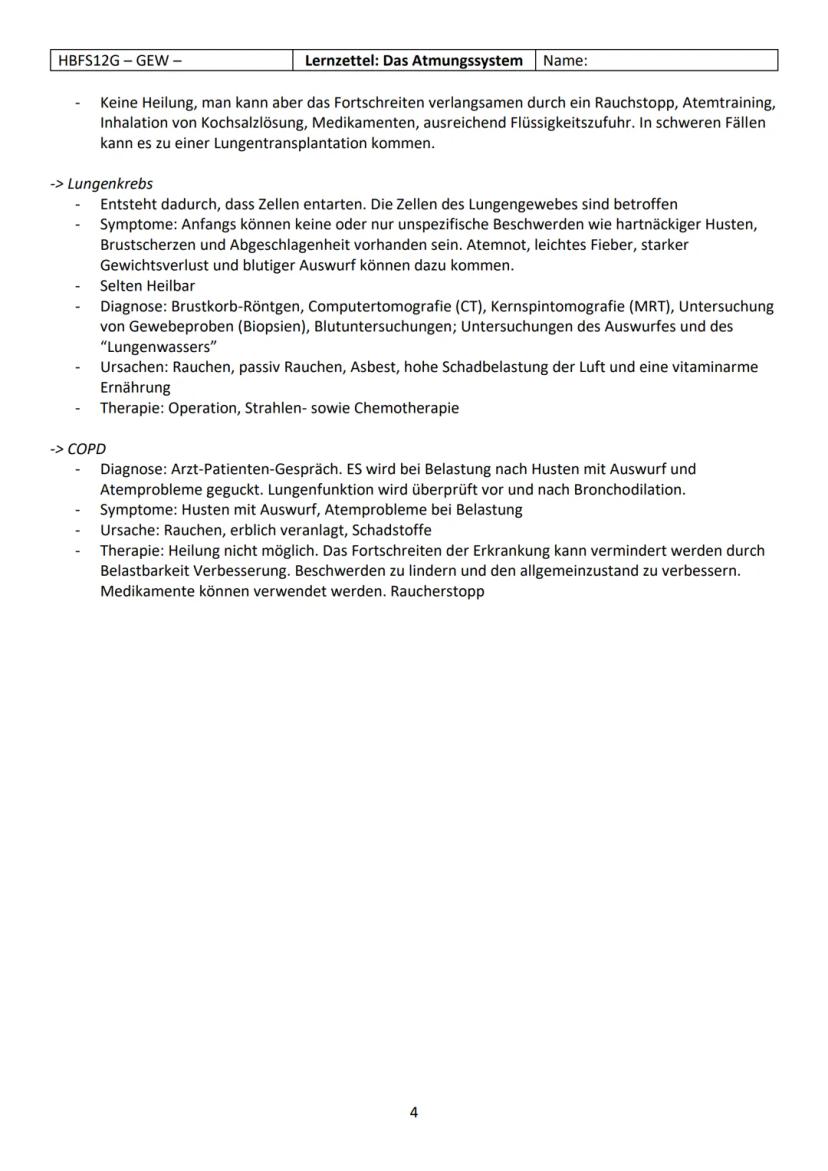 | HBFS12G – GEW – | Lernzettel: Das Atmungssystem | Name: |
|---|---|---|

- Keine Heilung, man kann aber das Fortschreiten verlangsamen durch ein Rauchstopp, Atemtraining, Inhalation von Kochsalzlösung, Medikamenten, ausreichend Flüssigkeitszufuhr. In schweren Fällen kann es zu einer Lungentransplantation kommen.

-> Lungenkrebs
- Entsteht dadurch, dass Zellen entarten. Die Zellen des Lungengewebes sind betroffen
- Symptome: Anfangs können keine oder nur unspezifische Beschwerden wie hartnäckiger Husten, Brustscherzen und Abgeschlagenheit vorhanden sein. Atemnot, leichtes Fieber, starker Gewichtsverlust und blutiger Auswurf können dazu kommen.
- Selten Heilbar
- Diagnose: Brustkorb-Röntgen, Computertomografie (CT), Kernspintomografie (MRT), Untersuchung von Gewebeproben (Biopsien), Blutuntersuchungen; Untersuchungen des Auswurfes und des "Lungenwassers"
- Ursachen: Rauchen, passiv Rauchen, Asbest, hohe Schadbelastung der Luft und eine vitaminarme Ernährung
- Therapie: Operation, Strahlen- sowie Chemotherapie

-> COPD
- Diagnose: Arzt-Patienten-Gespräch. ES wird bei Belastung nach Husten mit Auswurf und Atemprobleme geguckt. Lungenfunktion wird überprüft vor und nach Bronchodilation.
- Symptome: Husten mit Auswurf, Atemprobleme bei Belastung
- Ursache: Rauchen, erblich veranlagt, Schadstoffe
- Therapie: Heilung nicht möglich. Das Fortschreiten der Erkrankung kann vermindert werden durch Belastbarkeit Verbesserung. Beschwerden zu lindern und den allgemeinzustand zu verbessern. Medikamente können verwendet werden. Raucherstopp

4